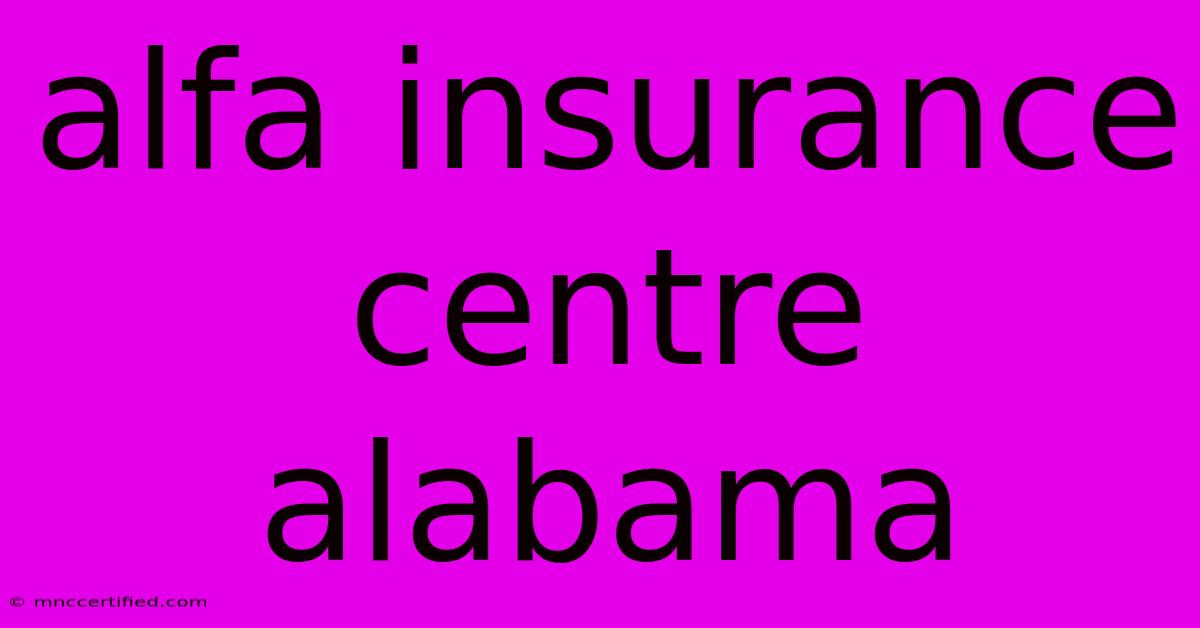 alfa insurance centre alabama

© mnccertified.com